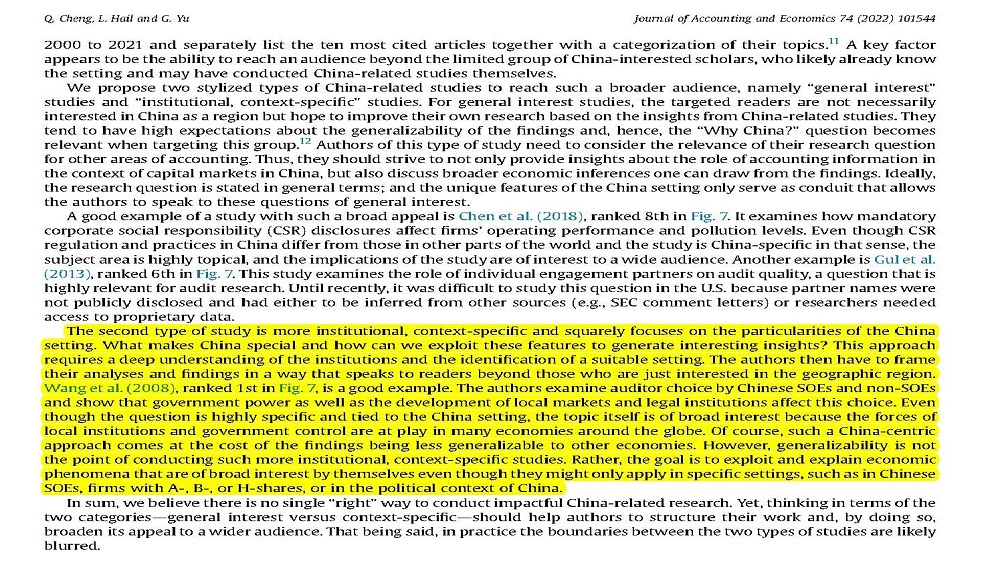 Q. Cheng, L. Hail and G. Yu

Journal of Accounting and Economics 74 (2022) 101544

2000 to 2021 and separately list the ten most cited articles together with a categorization of their topics.$^{11}$ A key factor appears to be the ability to reach an audience beyond the limited group of China-interested scholars, who likely already know the setting and may have conducted China-related studies themselves.

We propose two stylized types of China-related studies to reach such a broader audience, namely "general interest" studies and "institutional, context-specific" studies. For general interest studies, the targeted readers are not necessarily interested in China as a region but hope to improve their own research based on the insights from China-related studies. They tend to have high expectations about the generalizability of the findings and, hence, the "Why China?" question becomes relevant when targeting this group.$^{12}$ Authors of this type of study need to consider the relevance of their research question for other areas of accounting. Thus, they should strive to not only provide insights about the role of accounting information in the context of capital markets in China, but also discuss broader economic inferences one can draw from the findings. Ideally, the research question is stated in general terms; and the unique features of the China setting only serve as conduit that allows the authors to speak to these questions of general interest.

A good example of a study with such a broad appeal is Chen et al. (2018), ranked 8th in Fig. 7. It examines how mandatory corporate social responsibility (CSR) disclosures affect firms' operating performance and pollution levels. Even though CSR regulation and practices in China differ from those in other parts of the world and the study is China-specific in that sense, the subject area is highly topical, and the implications of the study are of interest to a wide audience. Another example is Gul et al. (2013), ranked 6th in Fig. 7. This study examines the role of individual engagement partners on audit quality, a question that is highly relevant for audit research. Until recently, it was difficult to study this question in the U.S. because partner names were not publicly disclosed and had either to be inferred from other sources (e.g., SEC comment letters) or researchers needed access to proprietary data.

The second type of study is more institutional, context-specific and squarely focuses on the particularities of the China setting. What makes China special and how can we exploit these features to generate interesting insights? This approach requires a deep understanding of the institutions and the identification of a suitable setting. The authors then have to frame their analyses and findings in a way that speaks to readers beyond those who are just interested in the geographic region. Wang et al. (2008), ranked 1st in Fig. 7, is a good example. The authors examine auditor choice by Chinese SOEs and non-SOEs and show that government power as well as the development of local markets and legal institutions affect this choice. Even though the question is highly specific and tied to the China setting, the topic itself is of broad interest because the forces of local institutions and government control are at play in many economies around the globe. Of course, such a China-centric approach comes at the cost of the findings being less generalizable to other economies. However, generalizability is not the point of conducting such more institutional, context-specific studies. Rather, the goal is to exploit and explain economic phenomena that are of broad interest by themselves even though they might only apply in specific settings, such as in Chinese SOEs, firms with A-, B-, or H-shares, or in the political context of China.

In sum, we believe there is no single "right" way to conduct impactful China-related research. Yet, thinking in terms of the two categories—general interest versus context-specific—should help authors to structure their work and, by doing so, broaden its appeal to a wider audience. That being said, in practice the boundaries between the two types of studies are likely blurred.